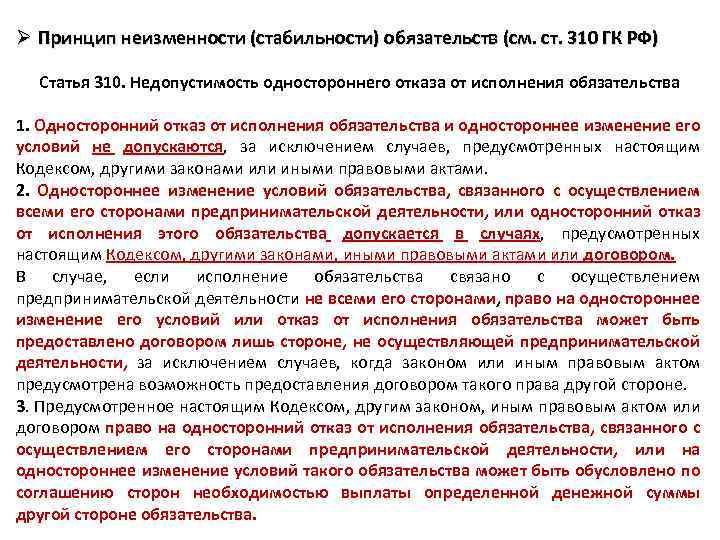 ➢ Принцип неизменности (стабильности) обязательств (см. ст. 310 ГК РФ)

Статья 310. Недопустимость одностороннего отказа от исполнения обязательства

1. Односторонний отказ от исполнения обязательства и одностороннее изменение его условий не допускаются, за исключением случаев, предусмотренных настоящим Кодексом, другими законами или иными правовыми актами.

2. Одностороннее изменение условий обязательства, связанного с осуществлением всеми его сторонами предпринимательской деятельности, или односторонний отказ от исполнения этого обязательства допускается в случаях, предусмотренных настоящим Кодексом, другими законами, иными правовыми актами или договором.

В случае, если исполнение обязательства связано с осуществлением предпринимательской деятельности не всеми его сторонами, право на одностороннее изменение его условий или отказ от исполнения обязательства может быть предоставлено договором лишь стороне, не осуществляющей предпринимательской деятельности, за исключением случаев, когда законом или иным правовым актом предусмотрена возможность предоставления договором такого права другой стороне.

3. Предусмотренное настоящим Кодексом, другим законом, иным правовым актом или договором право на односторонний отказ от исполнения обязательства, связанного с осуществлением его сторонами предпринимательской деятельности, или на одностороннее изменение условий такого обязательства может быть обусловлено по соглашению сторон необходимостью выплаты определенной денежной суммы другой стороне обязательства.